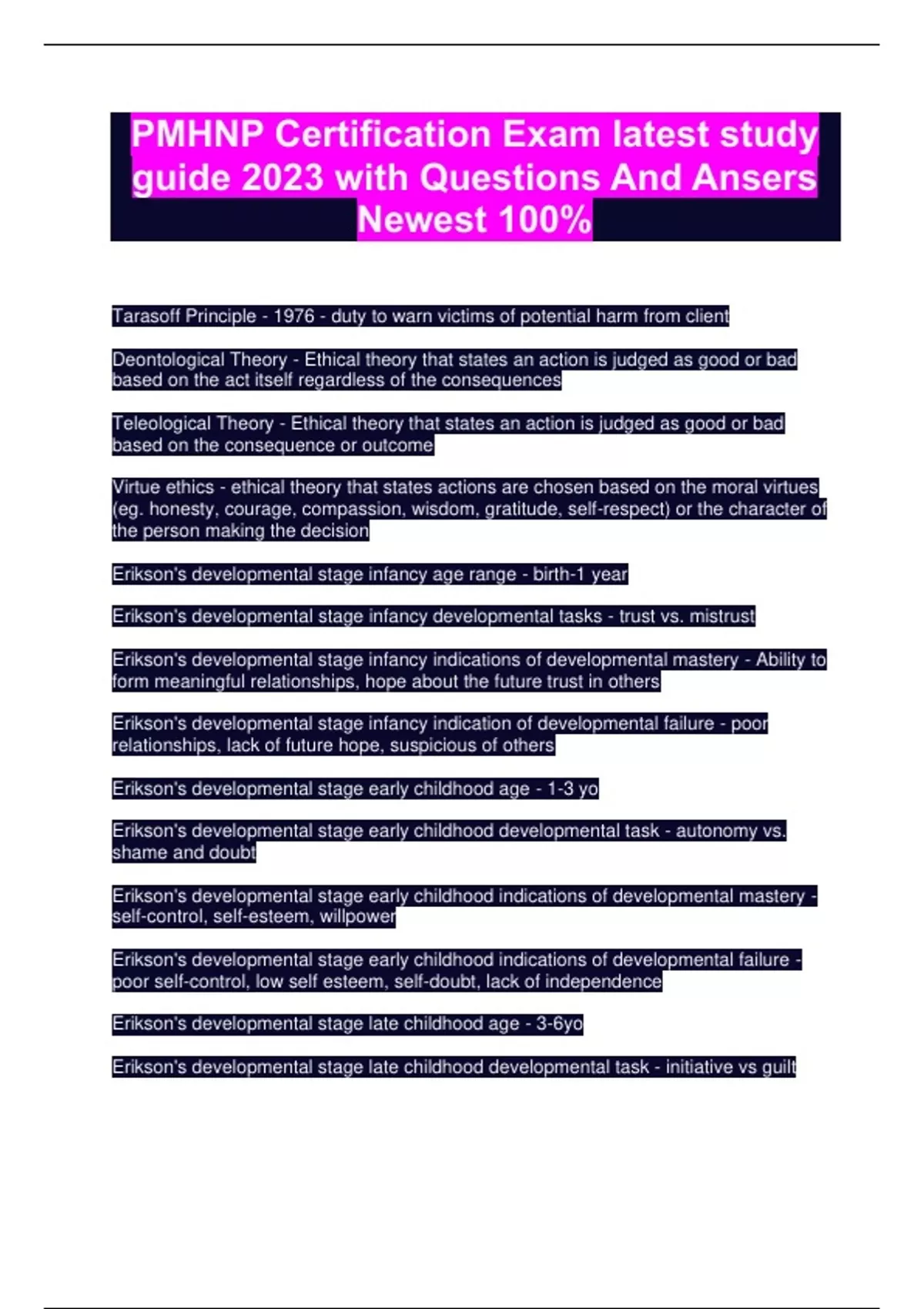 PMHNP Certification Exam latest study guide 2023 with Questions And Ansers Newest 100%

Tarasoff Principle - 1976 - duty to warn victims of potential harm from client

Deontological Theory - Ethical theory that states an action is judged as good or bad based on the act itself regardless of the consequences

Teleological Theory - Ethical theory that states an action is judged as good or bad based on the consequence or outcome

Virtue ethics - ethical theory that states actions are chosen based on the moral virtues (eg. honesty, courage, compassion, wisdom, gratitude, self-respect) or the character of the person making the decision

Erikson's developmental stage infancy age range - birth-1 year

Erikson's developmental stage infancy developmental tasks - trust vs. mistrust

Erikson's developmental stage infancy indications of developmental mastery - Ability to form meaningful relationships, hope about the future trust in others

Erikson's developmental stage infancy indication of developmental failure - poor relationships, lack of future hope, suspicious of others

Erikson's developmental stage early childhood age - 1-3 yo

Erikson's developmental stage early childhood developmental task - autonomy vs. shame and doubt

Erikson's developmental stage early childhood indications of developmental mastery - self-control, self-esteem, willpower

Erikson's developmental stage early childhood indications of developmental failure - poor self-control, low self esteem, self-doubt, lack of independence

Erikson's developmental stage late childhood age - 3-6yo

Erikson's developmental stage late childhood developmental task - initiative vs guilt